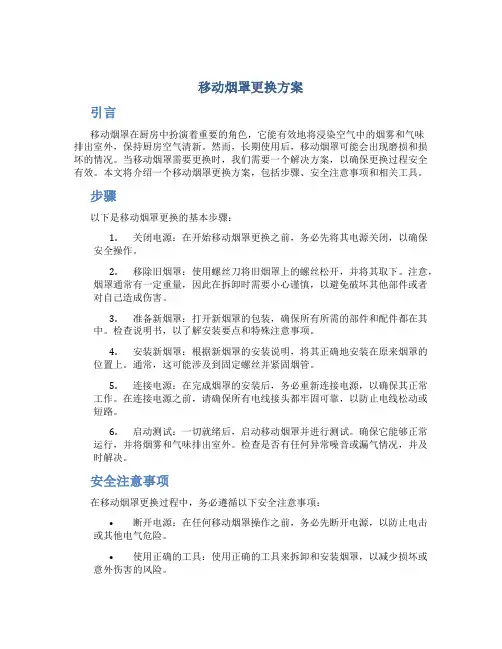 移动烟罩更换方案

引言

移动烟罩在厨房中扮演着重要的角色，它能有效地将浸染空气中的烟雾和气味排出室外，保持厨房空气清新。然而，长期使用后，移动烟罩可能会出现磨损和损坏的情况。当移动烟罩需要更换时，我们需要一个解决方案，以确保更换过程安全有效。本文将介绍一个移动烟罩更换方案，包括步骤、安全注意事项和相关工具。

步骤

以下是移动烟罩更换的基本步骤：

1. 关闭电源：在开始移动烟罩更换之前，务必先将其电源关闭，以确保安全操作。

2. 移除旧烟罩：使用螺丝刀将旧烟罩上的螺丝松开，并将其取下。注意，烟罩通常有一定重量，因此在拆卸时需要小心谨慎，以避免破坏其他部件或者对自己造成伤害。

3. 准备新烟罩：打开新烟罩的包装，确保所有所需的部件和配件都在其中。检查说明书，以了解安装要点和特殊注意事项。

4. 安装新烟罩：根据新烟罩的安装说明，将其正确地安装在原来烟罩的位置上。通常，这可能涉及到固定螺丝并紧固烟管。

5. 连接电源：在完成烟罩的安装后，务必重新连接电源，以确保其正常工作。在连接电源之前，请确保所有电线接头都牢固可靠，以防止电线松动或短路。

6. 启动测试：一切就绪后，启动移动烟罩并进行测试。确保它能够正常运行，并将烟雾和气味排出室外。检查是否有任何异常噪音或漏气情况，并及时解决。

安全注意事项

在移动烟罩更换过程中，务必遵循以下安全注意事项：

• 断开电源：在任何移动烟罩操作之前，务必先断开电源，以防止电击或其他电气危险。

• 使用正确的工具：使用正确的工具来拆卸和安装烟罩，以减少损坏或意外伤害的风险。